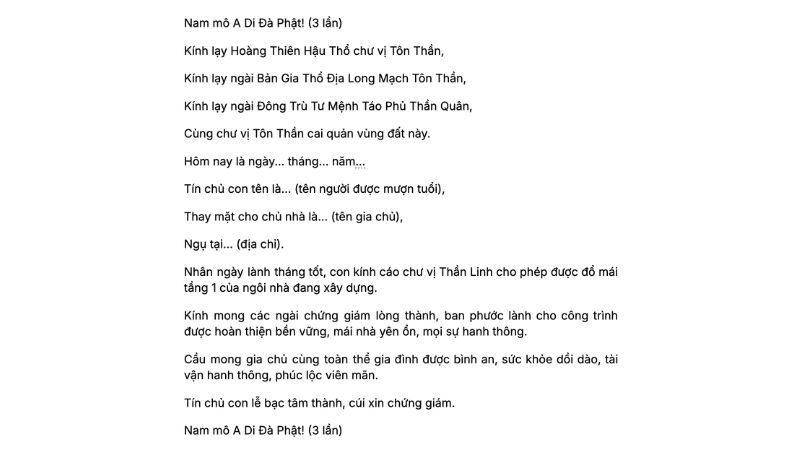 Nam mô A Di Đà Phật! (3 lần)

Kính lạy Hoàng Thiên Hậu Thổ chư vị Tôn Thần,

Kính lạy ngài Bản Gia Thổ Địa Long Mạch Tôn Thần,

Kính lạy ngài Đông Trù Tư Mệnh Táo Phủ Thần Quân,

Cùng chư vị Tôn Thần cai quản vùng đất này.

Hôm nay là ngày... tháng... năm...

Tín chủ con tên là... (tên người được mượn tuổi),

Thay mặt cho chủ nhà là... (tên gia chủ),

Ngụ tại... (địa chỉ).

Nhân ngày lành tháng tốt, con kính cáo chư vị Thần Linh cho phép được đổ mái tầng 1 của ngôi nhà đang xây dựng.

Kính mong các ngài chứng giám lòng thành, ban phước lành cho công trình được hoàn thiện bền vững, mái nhà yên ổn, mọi sự hanh thông.

Cầu mong gia chủ cùng toàn thể gia đình được bình an, sức khỏe dồi dào, tài vận hanh thông, phúc lộc viên mãn.

Tín chủ con lễ bạc tâm thành, cúi xin chứng giám.

Nam mô A Di Đà Phật! (3 lần)